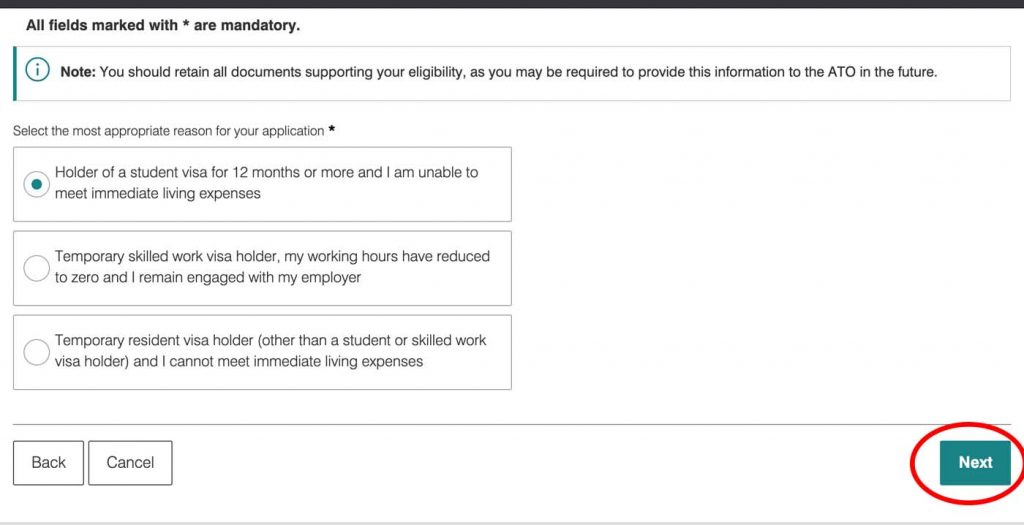 All fields marked with * are mandatory.

Note: You should retain all documents supporting your eligibility, as you may be required to provide this information to the ATO in the future.

Select the most appropriate reason for your application *

Holder of a student visa for 12 months or more and I am unable to meet immediate living expenses

Temporary skilled work visa holder, my working hours have reduced to zero and I remain engaged with my employer

Temporary resident visa holder (other than a student or skilled work visa holder) and I cannot meet immediate living expenses

Back

Cancel

Next